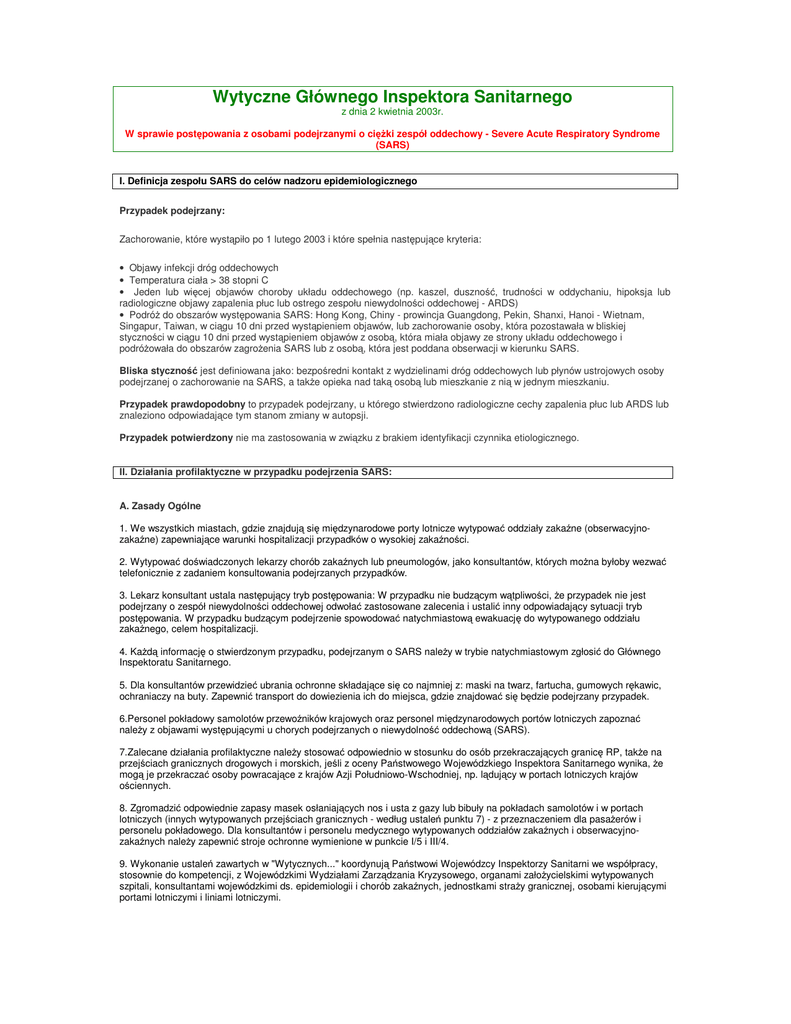 Wytyczne Głównego Inspektora Sanitarnego
z dnia 2 kwietnia 2003r.

W sprawie postępowania z osobami podejrzanymi o ciężki zespół oddechowy - Severe Acute Respiratory Syndrome (SARS)

I. Definicja zespołu SARS do celów nadzoru epidemiologicznego

Przypadek podejrzany:

Zachorowanie, które wystąpiło po 1 lutego 2003 i które spełnia następujące kryteria:

• Objawy infekcji dróg oddechowych
• Temperatura ciała > 38 stopni C
• Jeden lub więcej objawów choroby układu oddechowego (np. kaszel, duszność, trudności w oddychaniu, hipoksja lub radiologiczne objawy zapalenia płuc lub ostrego zespołu niewydolności oddechowej - ARDS)
• Podróż do obszarów występowania SARS: Hong Kong, Chiny - prowincja Guangdong, Pekin, Shanxi, Hanoi - Wietnam, Singapur, Taiwan, w ciągu 10 dni przed wystąpieniem objawów, lub zachorowanie osoby, która pozostawała w bliskiej styczności w ciągu 10 dni przed wystąpieniem objawów z osobą, która miała objawy ze strony układu oddechowego i podróżowała do obszarów zagrożenia SARS lub z osobą, która jest poddana obserwacji w kierunku SARS.

Bliska styczność jest definiowana jako: bezpośredni kontakt z wydzielinami dróg oddechowych lub płynów ustrojowych osoby podejrzanej o zachorowanie na SARS, a także opieka nad taką osobą lub mieszkanie z nią w jednym mieszkaniu.

Przypadek prawdopodobny to przypadek podejrzany, u którego stwierdzono radiologiczne cechy zapalenia płuc lub ARDS lub znaleziono odpowiadające tym stanom zmiany w autopsji.

Przypadek potwierdzony nie ma zastosowania w związku z brakiem identyfikacji czynnika etiologicznego.

II. Działania profilaktyczne w przypadku podejrzenia SARS:

A. Zasady Ogólne

1. We wszystkich miastach, gdzie znajdują się międzynarodowe porty lotnicze wytypować oddziały zakaźne (obserwacyjno-zakaźne) zapewniające warunki hospitalizacji przypadków o wysokiej zakaźności.

2. Wytypować doświadczonych lekarzy chorób zakaźnych lub pneumologów, jako konsultantów, których można byłoby wezwać telefonicznie z zadaniem konsultowania podejrzanych przypadków.

3. Lekarz konsultant ustala następujący tryb postępowania: W przypadku nie budzącym wątpliwości, że przypadek nie jest podejrzany o zespół niewydolności oddechowej odwołać zastosowane zalecenia i ustalić inny odpowiadający sytuacji tryb postępowania. W przypadku budzącym podejrzenie spowodować natychmiastową ewakuację do wytypowanego oddziału zakaźnego, celem hospitalizacji.

4. Każdą informację o stwierdzonym przypadku, podejrzanym o SARS należy w trybie natychmiastowym zgłosić do Głównego Inspektoratu Sanitarnego.

5. Dla konsultantów przewidzieć ubrania ochronne składające się co najmniej z: maski na twarz, fartucha, gumowych rękawic, ochraniaczy na buty. Zapewnić transport do dowiezienia ich do miejsca, gdzie znajdować się będzie podejrzany przypadek.

6.Personel pokładowy samolotów przewoźników krajowych oraz personel międzynarodowych portów lotniczych zapoznać należy z objawami występującymi u chorych podejrzanych o niewydolność oddechową (SARS).

7.Zalecane działania profilaktyczne należy stosować odpowiednio w stosunku do osób przekraczających granicę RP, także na przejściach granicznych drogowych i morskich, jeśli z oceny Państwowego Wojewódzkiego Inspektora Sanitarnego wynika, że mogą je przekraczać osoby powracające z krajów Azji Południowo-Wschodniej, np. lądujący w portach lotniczych krajów ościennych.

8. Zgromadzić odpowiednie zapasy masek osłaniających nos i usta z gazy lub bibuły na pokładach samolotów i w portach lotniczych (innych wytypowanych przejściach granicznych - według ustaleń punktu 7) - z przeznaczeniem dla pasażerów i personelu pokładowego. Dla konsultantów i personelu medycznego wytypowanych oddziałów zakaźnych i obserwacyjno-zakaźnych należy zapewnić stroje ochronne wymienione w punkcie I/5 i III/4.

9. Wykonanie ustaleń zawartych w "Wytycznych..." koordynują Państwowi Wojewódzcy Inspektorzy Sanitarni we współpracy, stosownie do kompetencji, z Wojewódzkimi Wydziałami Zarządzania Kryzysowego, organami założycielskimi wytypowanych szpitali, konsultantami wojewódzkimi ds. epidemiologii i chorób zakaźnych, jednostkami straży granicznej, osobami kierującymi portami lotniczymi i liniami lotniczymi.